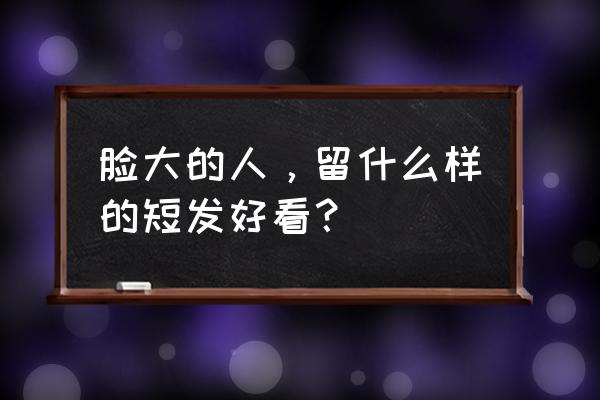 脸大的人，留什么样的短发好看？